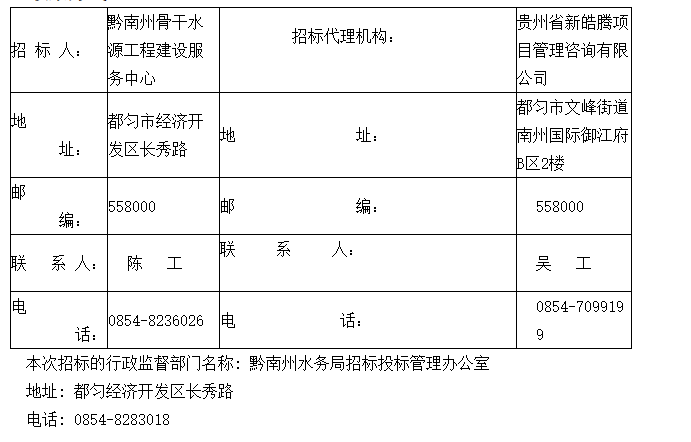 | 招 标 人： | 黔南州骨干水源工程建设服务中心 | 招标代理机构： | 贵州省新皓腾项目管理咨询有限公司 |
|---|---|---|---|
| 地 址： | 都匀市经济开发区长秀路 | 地 址： | 都匀市文峰街道南州国际御江府B区2楼 |
| 邮 编： | 558000 | 邮 编： | 558000 |
| 联 系 人： | 陈 工 | 联 系 人： | 吴 工 |
| 电 话： | 0854-8236026 | 电 话： | 0854-7099199 |

本次招标的行政监督部门名称：黔南州水务局招标投标管理办公室

地址：都匀经济开发区长秀路

电话：0854-8283018